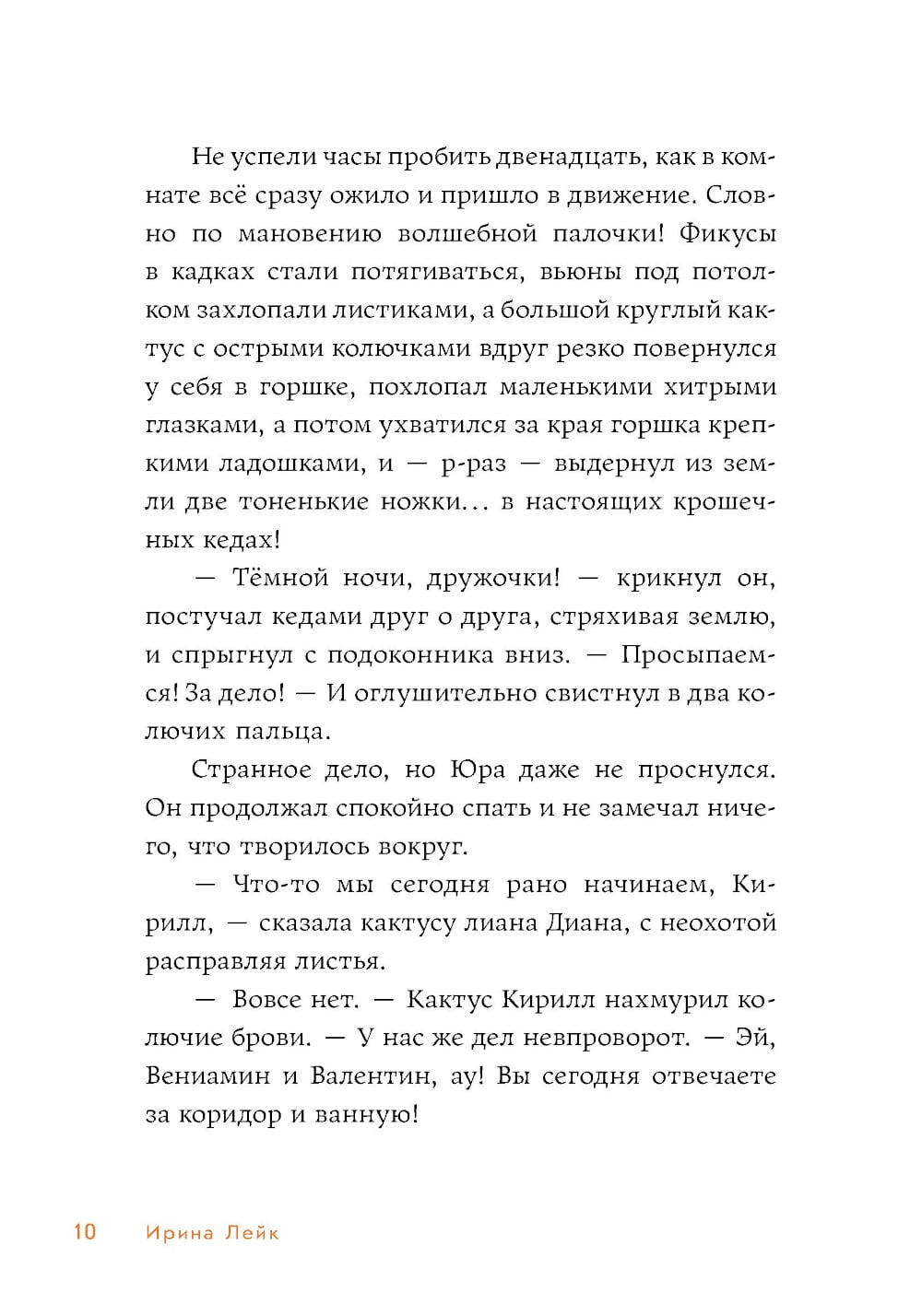 Не успели часы пробить двенадцать, как в комнате всё сразу ожило и пришло в движение. Словно по мановению волшебной палочки! Фикусы в кадках стали потягиваться, вьюны под потолком захлопали листиками, а большой круглый кактус с острыми колючками вдруг резко повернулся у себя в горшке, похлопал маленькими хитрыми глазками, а потом ухватился за края горшка крепкими ладошками, и — р-раз — выдернул из земли две тоненькие ножки… в настоящих крошечных кедах!

— Тёмной ночи, дружочки! — крикнул он, постучал кедами друг о друга, стряхивая землю, и спрыгнул с подоконника вниз. — Просыпаемся! За дело! — И оглушительно свистнул в два колючих пальца.

Странное дело, но Юра даже не проснулся. Он продолжал спокойно спать и не замечал ничего, что творилось вокруг.

— Что-то мы сегодня рано начинаем, Кирилл, — сказала кактусу лиана Диана, с неохотой расправляя листья.

— Вовсе нет. — Кактус Кирилл нахмурил колючие брови. — У нас же дел невпроворот. — Эй, Вениамин и Валентин, ау! Вы сегодня отвечаете за коридор и ванную!

10 Ирина Лейк